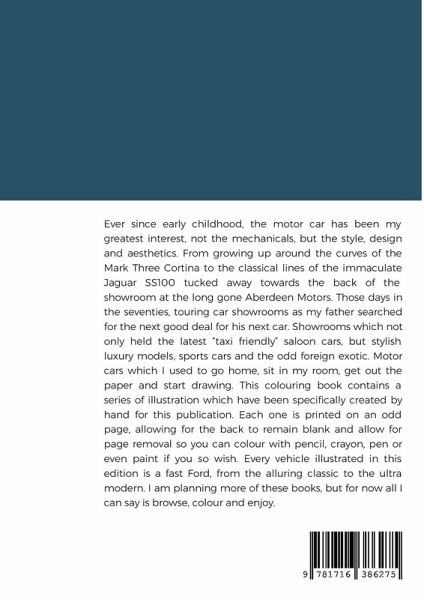 Ever since early childhood, the motor car has been my greatest interest, not the mechanicals, but the style, design and aesthetics. From growing up around the curves of the Mark Three Cortina to the classical lines of the immaculate Jaguar SS100 tucked away towards the back of the showroom at the long gone Aberdeen Motors. Those days in the seventies, touring car showrooms as my father searched for the next good deal for his next car. Showrooms which not only held the latest "taxi friendly" saloon cars, but stylish luxury models, sports cars and the odd foreign exotic. Motor cars which I used to go home, sit in my room, get out the paper and start drawing. This colouring book contains a series of illustration which have been specifically created by hand for this publication. Each one is printed on an odd page, allowing for the back to remain blank and allow for page removal so you can colour with pencil, crayon, pen or even paint if you so wish. Every vehicle illustrated in this edition is a fast Ford, from the alluring classic to the ultra modern. I am planning more of these books, but for now all I can say is browse, colour and enjoy.

9 781716 386275